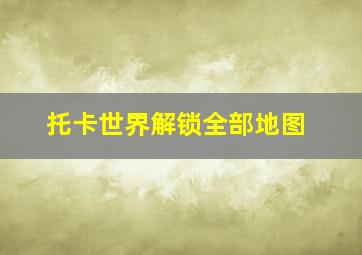 托卡世界解锁全部地图